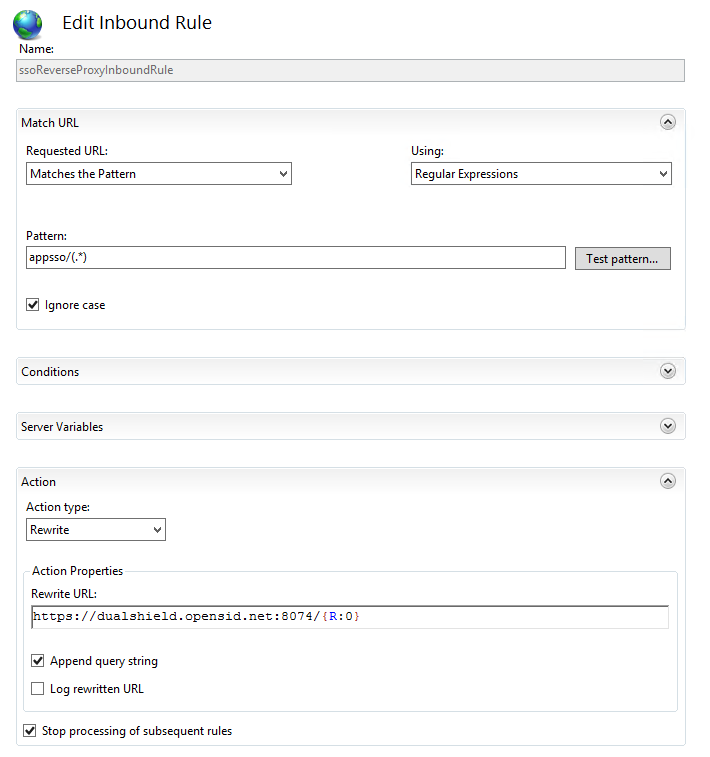 Edit Inbound Rule

Name:

ssoReverseProxyInboundRule

Match URL

Requested URL:

Matches the Pattern

Using:

Regular Expressions

Pattern:

appsso/(.*)

Test pattern...

Ignore case

Conditions

Server Variables

Action

Action type:

Rewrite

Action Properties

Rewrite URL:

https://dualshield.opensid.net:8074/{R:0}

Append query string

Log rewritten URL

Stop processing of subsequent rules